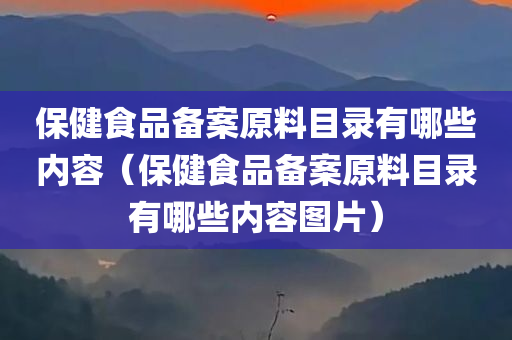 保健食品备案原料目录有哪些内容（保健食品备案原料目录有哪些内容图片）